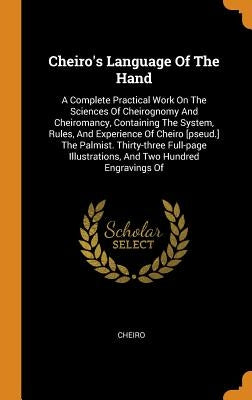 Cheiro's Language Of The Hand

A Complete Practical Work On The Sciences Of Cheirognomy And Cheiromancy, Containing The System, Rules, And Experience Of Cheiro [pseud.] The Palmist. Thirty-three Full-page Illustrations, And Two Hundred Engravings Of

Scholar SELECT

CHEIRO